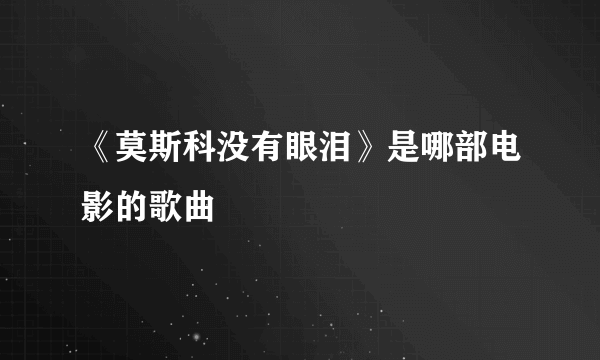 《莫斯科没有眼泪》是哪部电影的歌曲